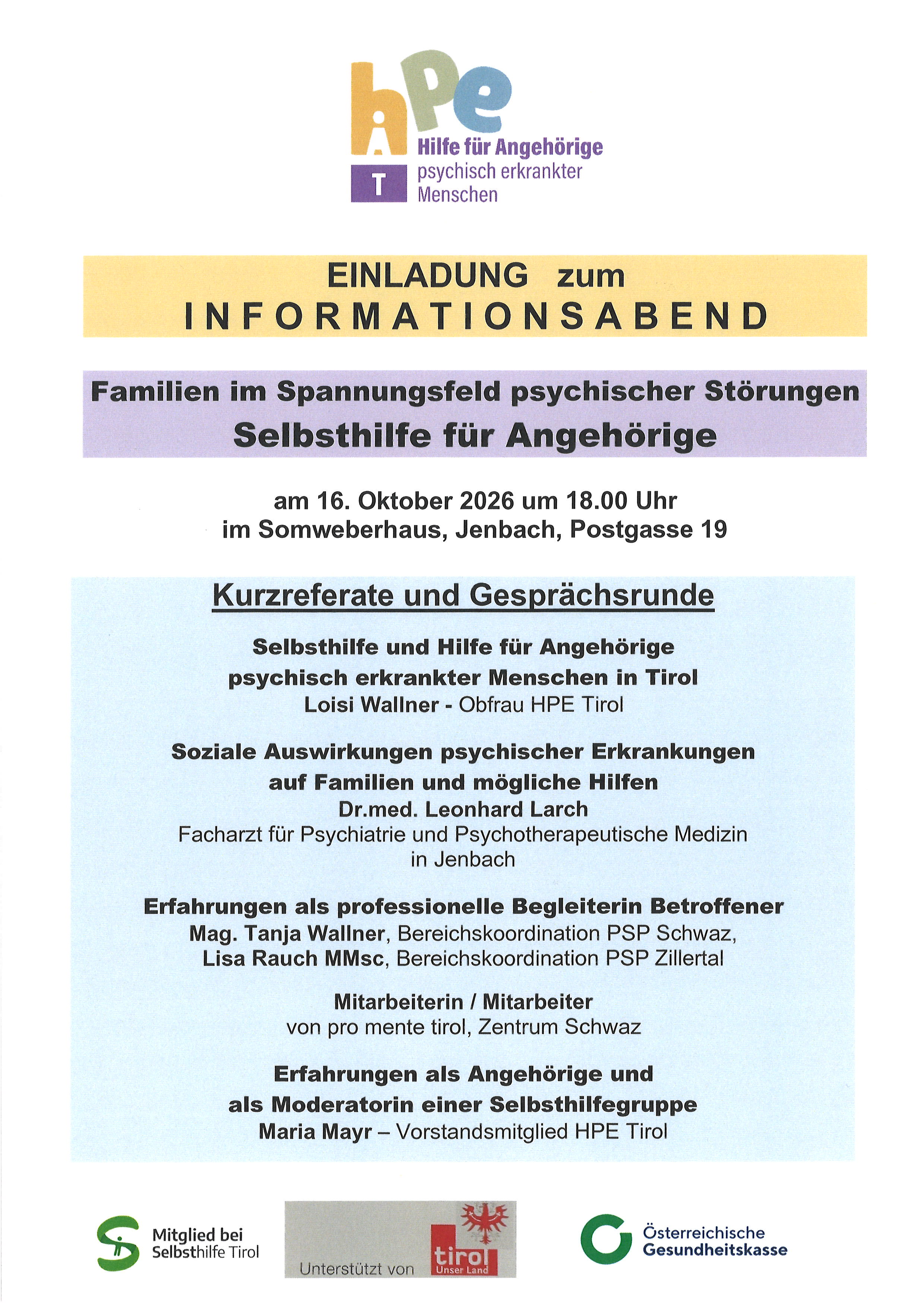 hPe
T
Hilfe für Angehörige
psychisch erkrankter
Menschen

EINLADUNG zum
INFORMATIONSABEND

Familien im Spannungsfeld psychischer Störungen
Selbsthilfe für Angehörige

am 16. Oktober 2026 um 18.00 Uhr
im Somweberhaus, Jenbach, Postgasse 19

Kurzreferate und Gesprächsrunde

Selbsthilfe und Hilfe für Angehörige
psychisch erkrankter Menschen in Tirol
Loisi Wallner - Obfrau HPE Tirol

Soziale Auswirkungen psychischer Erkrankungen
auf Familien und mögliche Hilfen
Dr.med. Leonhard Larch
Facharzt für Psychiatrie und Psychotherapeutische Medizin
in Jenbach

Erfahrungen als professionelle Begleiterin Betroffener
Mag. Tanja Wallner, Bereichskoordination PSP Schwaz,
Lisa Rauch MMsc, Bereichskoordination PSP Zillertal

Mitarbeiterin / Mitarbeiter
von pro mente tirol, Zentrum Schwaz

Erfahrungen als Angehörige und
als Moderatorin einer Selbsthilfegruppe
Maria Mayr – Vorstandsmitglied HPE Tirol

Mitglied bei
Selbsthilfe Tirol

Unterstützt von
tirol
Unser Land

Österreichische
Gesundheitskasse